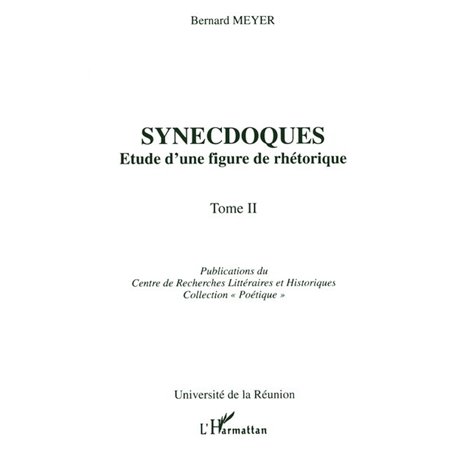 Bernard MEYER

SYNECDOQUES
Etude d'une figure de rhétorique

Tome II

Publications du
Centre de Recherches Littéraires et Historiques
Collection « Poétique »

Université de la Réunion

L'Harmattan